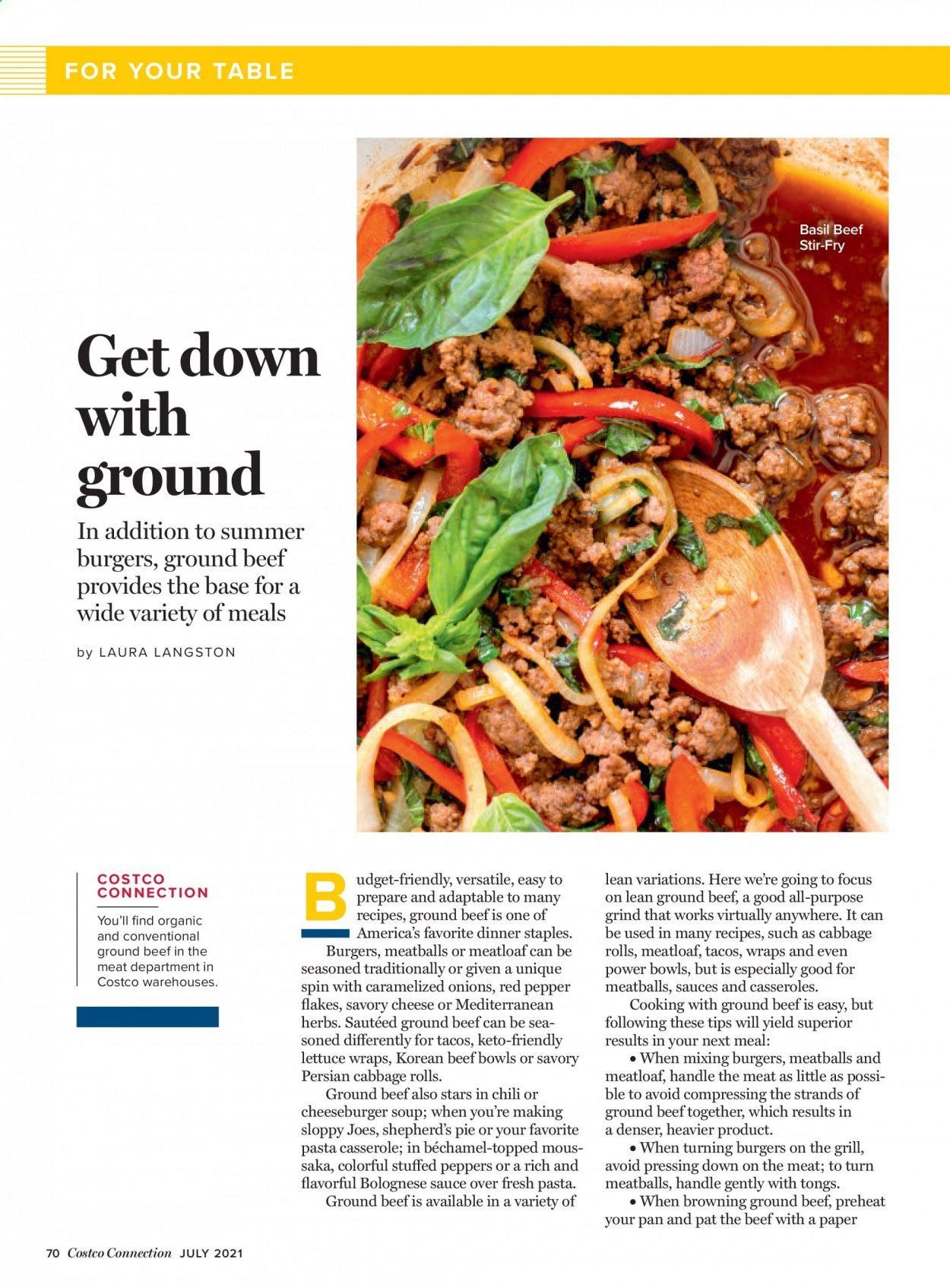 FOR YOUR TABLE

Basil Beef Stir-Fry

Get down with ground

In addition to summer burgers, ground beef provides the base for a wide variety of meals

by LAURA LANGSTON

COSTCO CONNECTION
You'll find organic and conventional ground beef in the meat department in Costco warehouses.

Budget-friendly, versatile, easy to prepare and adaptable to many recipes, ground beef is one of America's favorite dinner staples.

Burgers, meatballs or meatloaf can be seasoned traditionally or given a unique spin with caramelized onions, red pepper flakes, savory cheese or Mediterranean herbs. Sautéed ground beef can be seasoned differently for tacos, keto-friendly lettuce wraps, Korean beef bowls or savory Persian cabbage rolls.

Ground beef also stars in chili or cheeseburger soup; when you're making sloppy Joes, shepherd's pie or your favorite pasta casserole; in béchamel-topped moussaka, colorful stuffed peppers or a rich and flavorful Bolognese sauce over fresh pasta.

Ground beef is available in a variety of lean variations. Here we're going to focus on lean ground beef, a good all-purpose grind that works virtually anywhere. It can be used in many recipes, such as cabbage rolls, meatloaf, tacos, wraps and even power bowls, but is especially good for meatballs, sauces and casseroles.

Cooking with ground beef is easy, but following these tips will yield superior results in your next meal:

• When mixing burgers, meatballs and meatloaf, handle the meat as little as possible to avoid compressing the strands of ground beef together, which results in a denser, heavier product.

• When turning burgers on the grill, avoid pressing down on the meat; to turn meatballs, handle gently with tongs.

• When browning ground beef, preheat your pan and pat the beef with a paper

70 Costco Connection JULY 2021